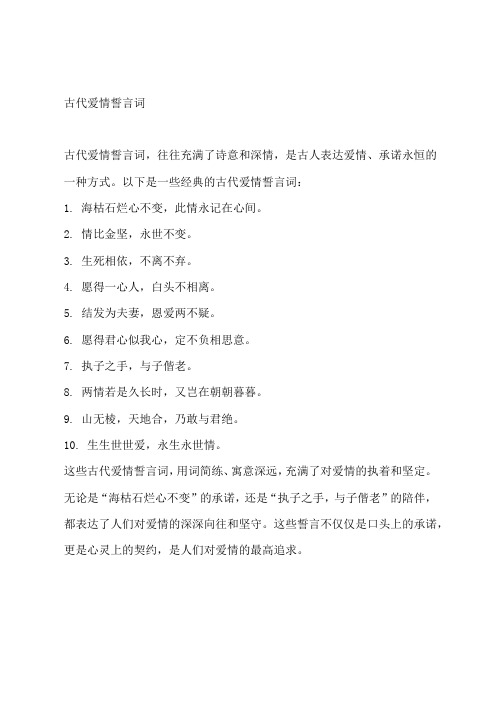 古代爱情誓言词

古代爱情誓言词，往往充满了诗意和深情，是古人表达爱情、承诺永恒的一种方式。以下是一些经典的古代爱情誓言词：

1. 海枯石烂心不变，此情永记在心间。

2. 情比金坚，永世不变。

3. 生死相依，不离不弃。

4. 愿得一心人，白头不相离。

5. 结发为夫妻，恩爱两不疑。

6. 愿得君心似我心，定不负相思意。

7. 执子之手，与子偕老。

8. 两情若是久长时，又岂在朝朝暮暮。

9. 山无棱，天地合，乃敢与君绝。

10. 生生世世爱，永生永世情。

这些古代爱情誓言词，用词简练、寓意深远，充满了对爱情的执着和坚定。无论是“海枯石烂心不变”的承诺，还是“执子之手，与子偕老”的陪伴，都表达了人们对爱情的深深向往和坚守。这些誓言不仅仅是口头上的承诺，更是心灵上的契约，是人们对爱情的最高追求。